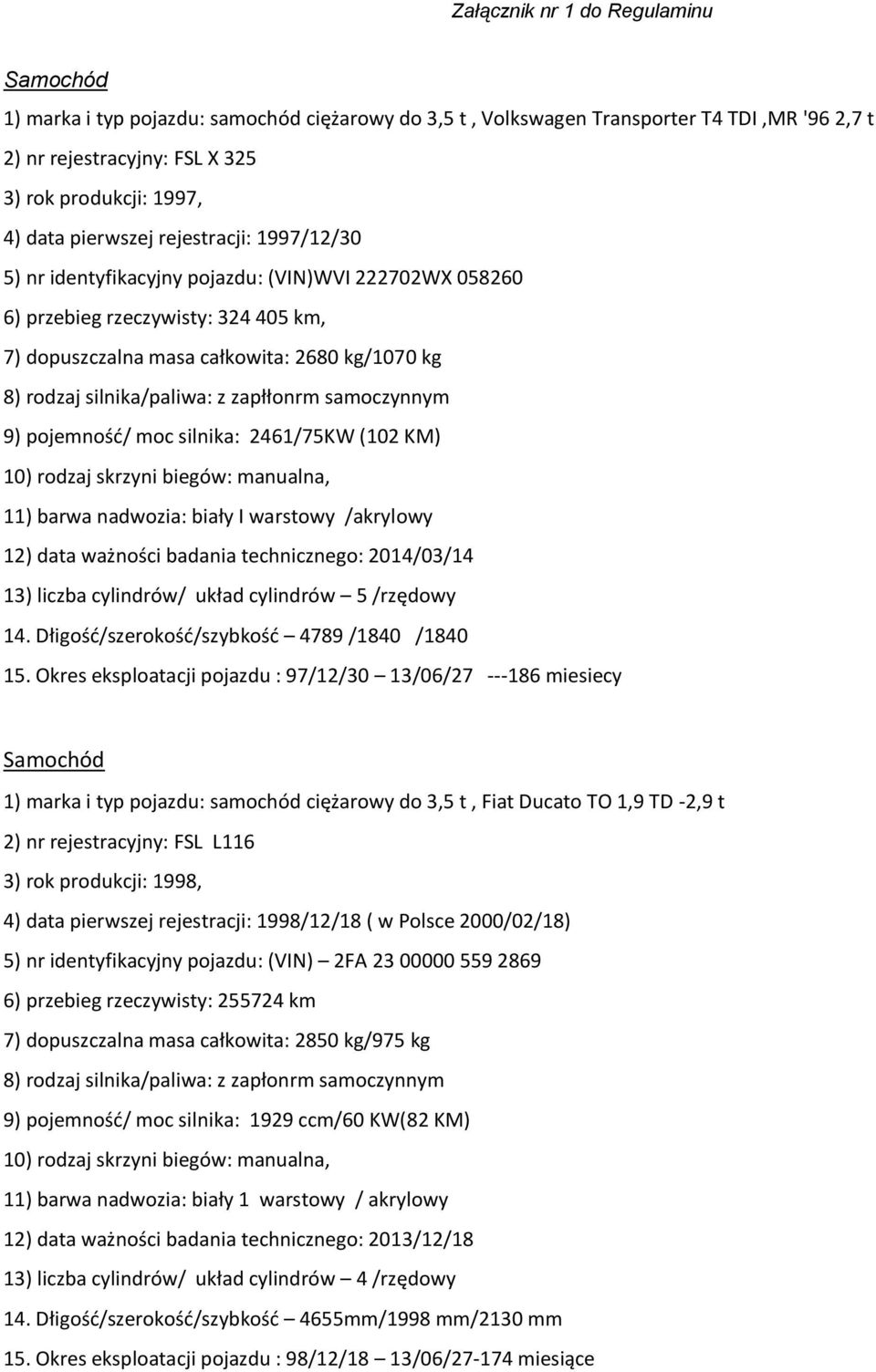 Załącznik nr 1 do Regulaminu

Samochód

1) marka i typ pojazdu: samochód ciężarowy do 3,5 t , Volkswagen Transporter T4 TDI ,MR '96 2,7 t

2) nr rejestracyjny: FSL X 325

3) rok produkcji: 1997,

4) data pierwszej rejestracji: 1997/12/30

5) nr identyfikacyjny pojazdu: (VIN)WVI 222702WX 058260

6) przebieg rzeczywisty: 324 405 km,

7) dopuszczalna masa całkowita: 2680 kg/1070 kg

8) rodzaj silnika/paliwa: z zapłłonrm samoczynnym

9) pojemność/ moc silnika: 2461/75KW (102 KM)

10) rodzaj skrzyni biegów: manualna,

11) barwa nadwozia: biały I warstowy /akrylowy

12) data ważności badania technicznego: 2014/03/14

13) liczba cylindrów/ układ cylindrów – 5 /rzędowy

14. Dłigość/szerokość/szybkość – 4789 /1840 /1840

15. Okres eksploatacji pojazdu : 97/12/30 – 13/06/27 ---186 miesiecy

Samochód

1) marka i typ pojazdu: samochód ciężarowy do 3,5 t , Fiat Ducato TO 1,9 TD -2,9 t

2) nr rejestracyjny: FSL L116

3) rok produkcji: 1998,

4) data pierwszej rejestracji: 1998/12/18 ( w Polsce 2000/02/18)

5) nr identyfikacyjny pojazdu: (VIN) – 2FA 23 00000 559 2869

6) przebieg rzeczywisty: 255724 km

7) dopuszczalna masa całkowita: 2850 kg/975 kg

8) rodzaj silnika/paliwa: z zapłonrm samoczynnym

9) pojemność/ moc silnika: 1929 ccm/60 KW(82 KM)

10) rodzaj skrzyni biegów: manualna,

11) barwa nadwozia: biały 1 warstowy / akrylowy

12) data ważności badania technicznego: 2013/12/18

13) liczba cylindrów/ układ cylindrów – 4 /rzędowy

14. Dłigość/szerokość/szybkość – 4655mm/1998 mm/2130 mm

15. Okres eksploatacji pojazdu : 98/12/18 – 13/06/27-174 miesiące